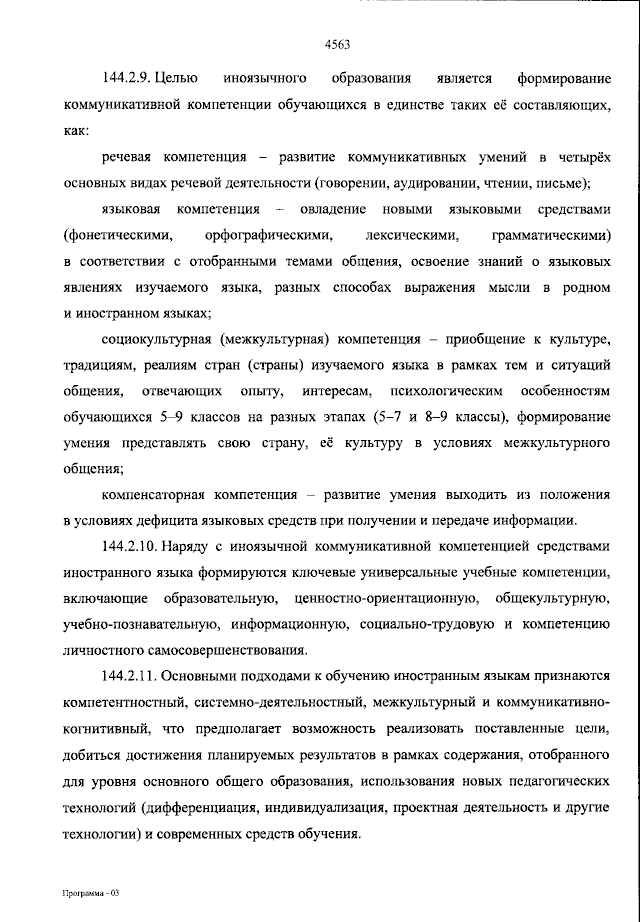 4563

144.2.9. Целью иноязычного образования является формирование коммуникативной компетенции обучающихся в единстве таких её составляющих, как:

речевая компетенция – развитие коммуникативных умений в четырёх основных видах речевой деятельности (говорении, аудировании, чтении, письме);

языковая компетенция – овладение новыми языковыми средствами (фонетическими, орфографическими, лексическими, грамматическими) в соответствии с отобранными темами общения, освоение знаний о языковых явлениях изучаемого языка, разных способах выражения мысли в родном и иностранном языках;

социокультурная (межкультурная) компетенция – приобщение к культуре, традициям, реалиям стран (страны) изучаемого языка в рамках тем и ситуаций общения, отвечающих опыту, интересам, психологическим особенностям обучающихся 5–9 классов на разных этапах (5–7 и 8–9 классы), формирование умения представлять свою страну, её культуру в условиях межкультурного общения;

компенсаторная компетенция – развитие умения выходить из положения в условиях дефицита языковых средств при получении и передаче информации.

144.2.10. Наряду с иноязычной коммуникативной компетенцией средствами иностранного языка формируются ключевые универсальные учебные компетенции, включающие образовательную, ценностно-ориентационную, общекультурную, учебно-познавательную, информационную, социально-трудовую и компетенцию личностного самосовершенствования.

144.2.11. Основными подходами к обучению иностранным языкам признаются компетентностный, системно-деятельностный, межкультурный и коммуникативно-когнитивный, что предполагает возможность реализовать поставленные цели, добиться достижения планируемых результатов в рамках содержания, отобранного для уровня основного общего образования, использования новых педагогических технологий (дифференциация, индивидуализация, проектная деятельность и другие технологии) и современных средств обучения.

Программа - 03